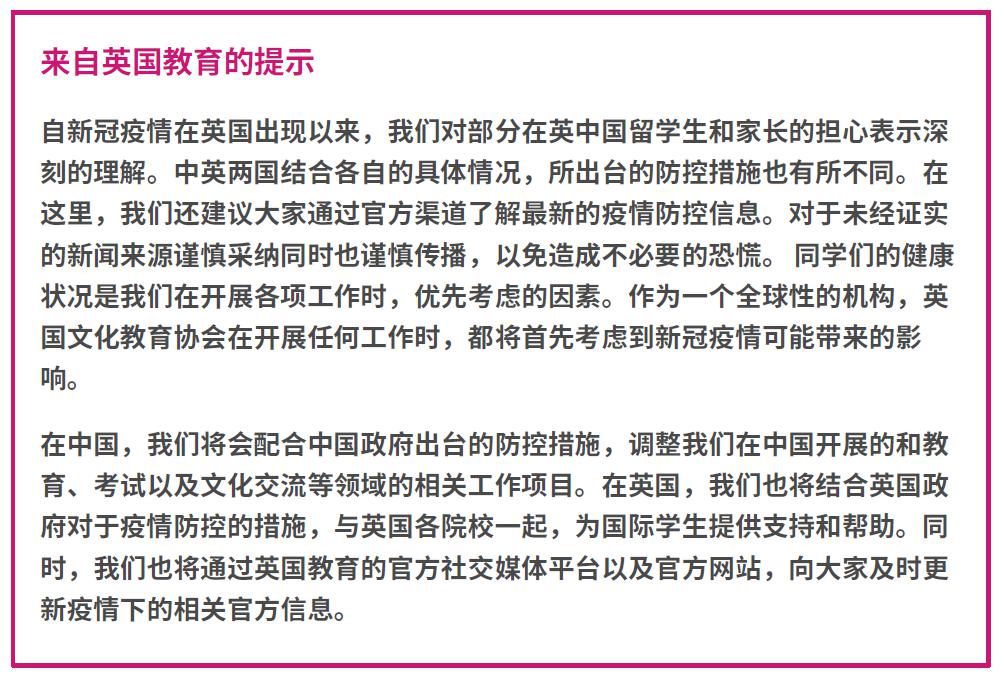 来自英国教育的提示

自新冠疫情在英国出现以来，我们对部分在英中国留学生和家长的担心表示深刻的理解。中英两国结合各自的具体情况，所出台的防控措施也有所不同。在这里，我们还建议大家通过官方渠道了解最新的疫情防控信息。对于未经证实的新闻来源谨慎采纳同时也谨慎传播，以免造成不必要的恐慌。 同学们的健康状况是我们在开展各项工作时，优先考虑的因素。作为一个全球性的机构，英国文化教育协会在开展任何工作时，都将首先考虑到新冠疫情可能带来的影响。

在中国，我们将会配合中国政府出台的防控措施，调整我们在中国开展的和教育、考试以及文化交流等领域的相关工作项目。在英国，我们也将结合英国政府对于疫情防控的措施，与英国各院校一起，为国际学生提供支持和帮助。同时，我们也将通过英国教育的官方社交媒体平台以及官方网站，向大家及时更新疫情下的相关官方信息。